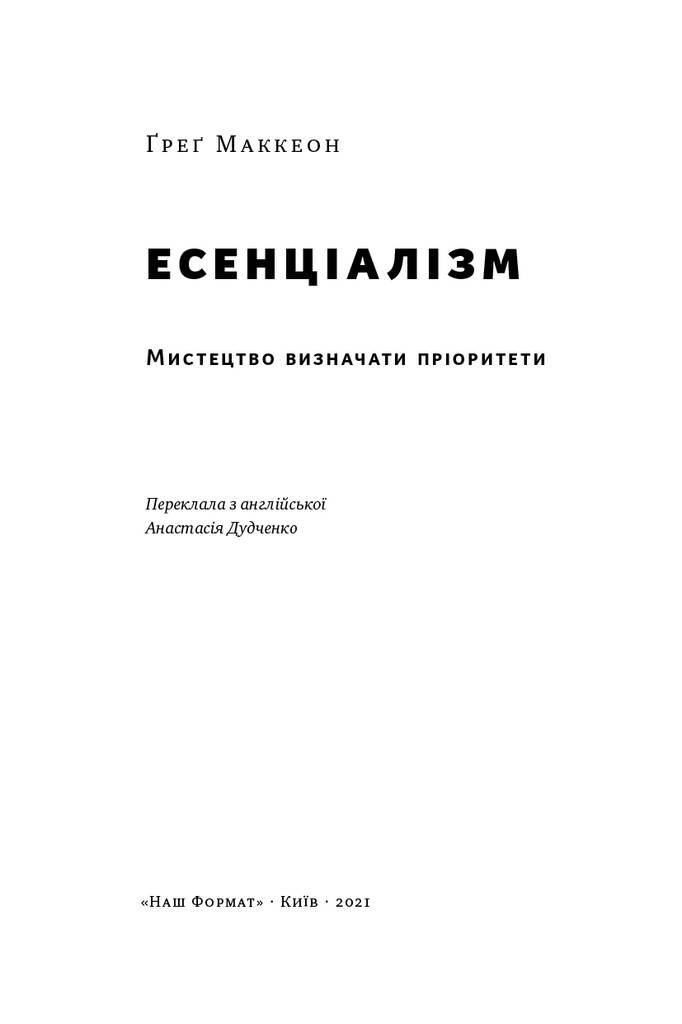 Ґреґ Маккеон

ЕСЕНЦІАЛІЗМ

Мистецтво визначати пріоритети

Переклала з англійської
Анастасія Дудченко

«Наш Формат» · Київ · 2021